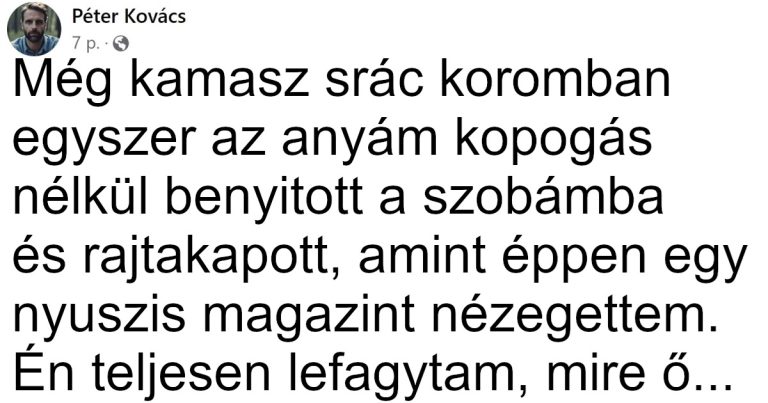 Péter Kovács
7 p. ·

Még kamasz srác koromban egyszer az anyám kopogás nélkül benyitott a szobámba és rajtakapott, amint éppen egy nyuszis magazint nézegettem. Én teljesen lefagytam, mire ő...